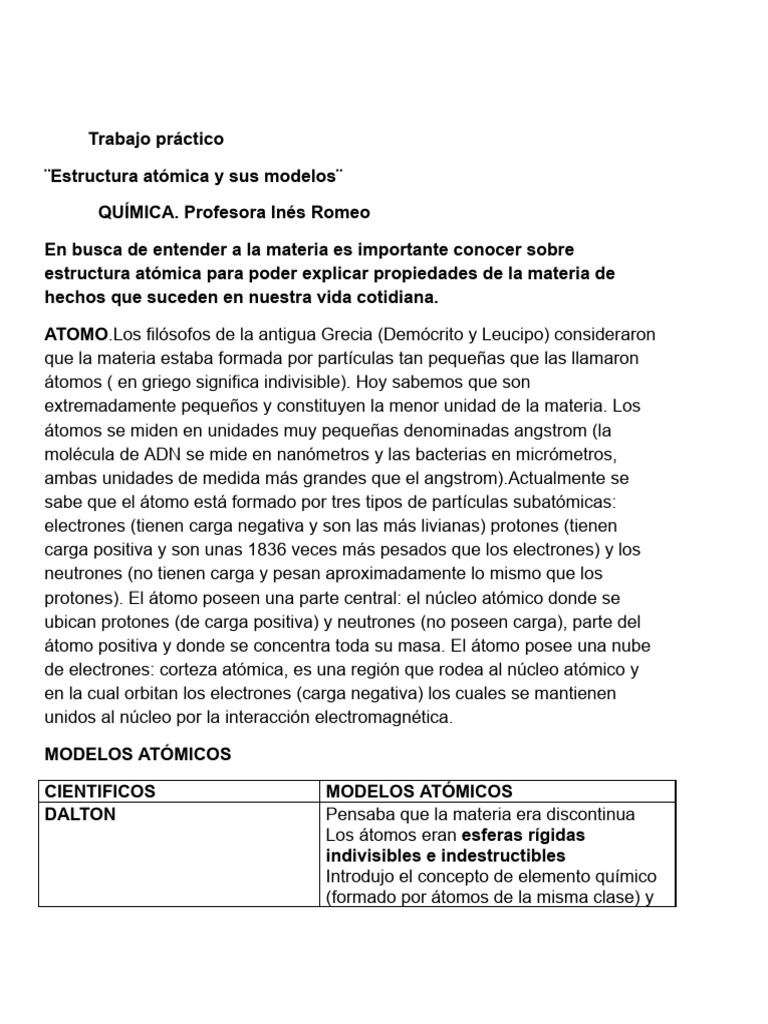 Trabajo práctico

¨Estructura atómica y sus modelos¨

QUÍMICA. Profesora Inés Romeo

En busca de entender a la materia es importante conocer sobre estructura atómica para poder explicar propiedades de la materia de hechos que suceden en nuestra vida cotidiana.

ATOMO.Los filósofos de la antigua Grecia (Demócrito y Leucipo) consideraron que la materia estaba formada por partículas tan pequeñas que las llamaron átomos ( en griego significa indivisible). Hoy sabemos que son extremadamente pequeños y constituyen la menor unidad de la materia. Los átomos se miden en unidades muy pequeñas denominadas angstrom (la molécula de ADN se mide en nanómetros y las bacterias en micrómetros, ambas unidades de medida más grandes que el angstrom).Actualmente se sabe que el átomo está formado por tres tipos de partículas subatómicas: electrones (tienen carga negativa y son las más livianas) protones (tienen carga positiva y son unas 1836 veces más pesados que los electrones) y los neutrones (no tienen carga y pesan aproximadamente lo mismo que los protones). El átomo poseen una parte central: el núcleo atómico donde se ubican protones (de carga positiva) y neutrones (no poseen carga), parte del átomo positiva y donde se concentra toda su masa. El átomo posee una nube de electrones: corteza atómica, es una región que rodea al núcleo atómico y en la cual orbitan los electrones (carga negativa) los cuales se mantienen unidos al núcleo por la interacción electromagnética.

MODELOS ATÓMICOS

| CIENTIFICOS | MODELOS ATÓMICOS |
|---|---|
| DALTON | Pensaba que la materia era discontinua Los átomos eran esferas rígidas indivisibles e indestructibles Introdujo el concepto de elemento químico (formado por átomos de la misma clase) y |